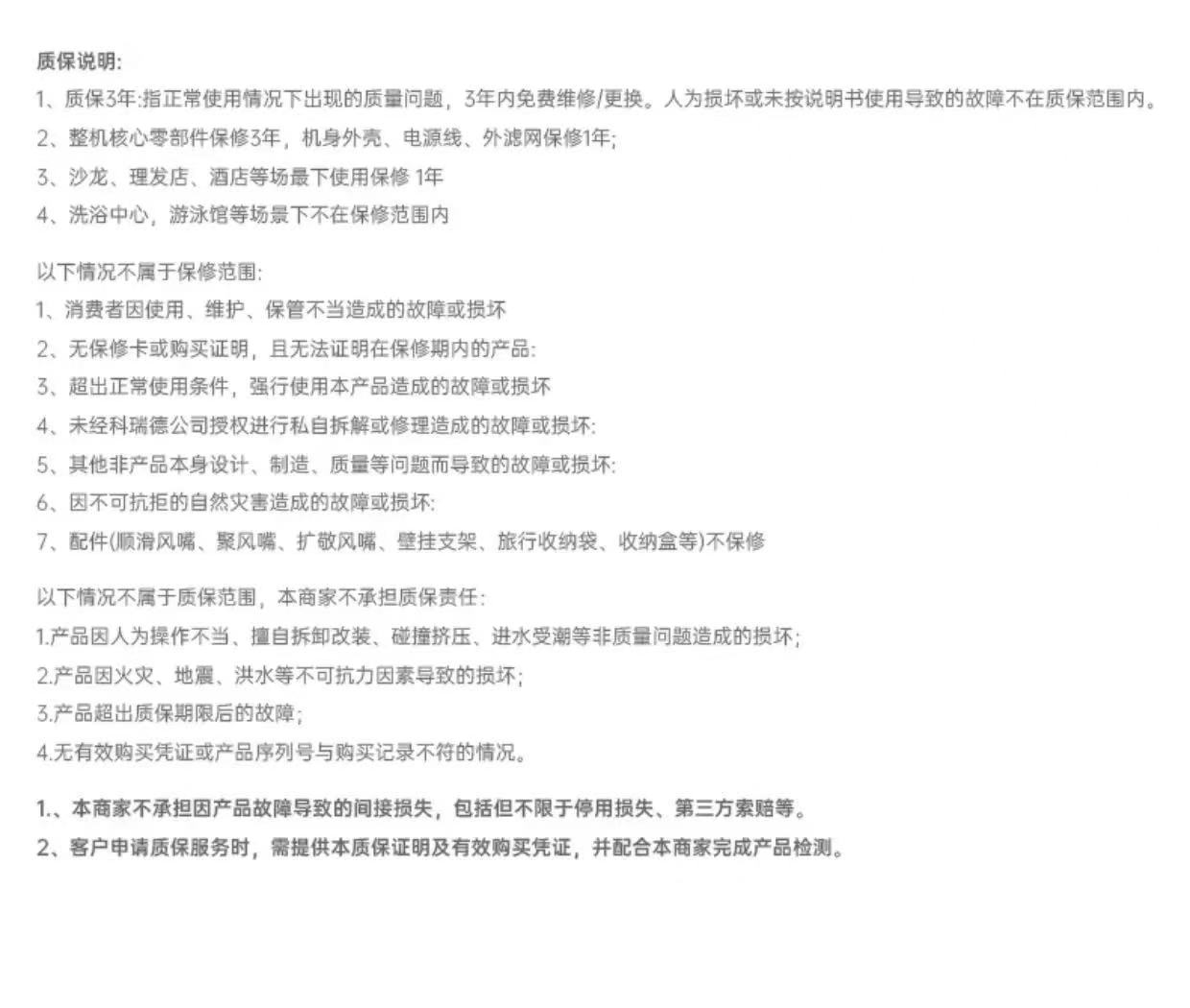 质保说明:
1、质保3年:指正常使用情况下出现的质量问题，3年内免费维修/更换。人为损坏或未按说明书使用导致的故障不在质保范围内。
2、整机核心零部件保修3年，机身外壳、电源线、外滤网保修1年;
3、沙龙、理发店、酒店等场最下使用保修 1年
4、洗浴中心，游泳馆等场景下不在保修范围内

以下情况不属于保修范围:
1、消费者因使用、维护、保管不当造成的故障或损坏
2、无保修卡或购买证明，且无法证明在保修期内的产品:
3、超出正常使用条件，强行使用本产品造成的故障或损坏
4、未经科瑞德公司授权进行私自拆解或修理造成的故障或损坏:
5、其他非产品本身设计、制造、质量等问题而导致的故障或损坏:
6、因不可抗拒的自然灾害造成的故障或损坏:
7、配件(顺滑风嘴、聚风嘴、扩散风嘴、壁挂支架、旅行收纳袋、收纳盒等)不保修

以下情况不属于质保范围，本商家不承担质保责任:
1.产品因人为操作不当、擅自拆卸改装、碰撞挤压、进水受潮等非质量问题造成的损坏;
2.产品因火灾、地震、洪水等不可抗力因素导致的损坏;
3.产品超出质保期限后的故障;
4.无有效购买凭证或产品序列号与购买记录不符的情况。

1.、本商家不承担因产品故障导致的间接损失，包括但不限于停用损失、第三方索赔等。
2、客户申请质保服务时，需提供本质保证明及有效购买凭证，并配合本商家完成产品检测。